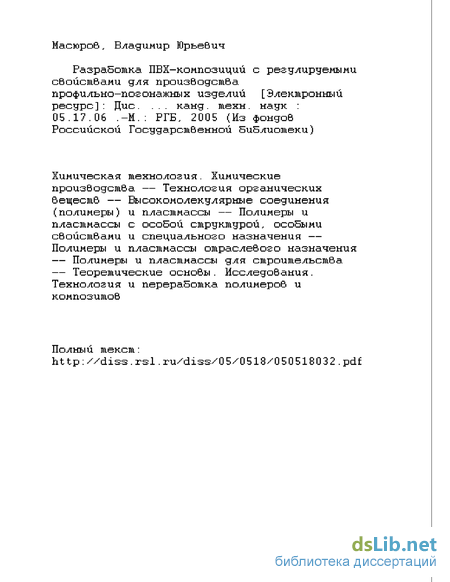 Масюров, Владимир Юрьевич

Разработка ПВХ-композиций с регулируемыми свойствами для производства профильно-погонажных изделий [Электронный ресурс]: Дис. ... канд. техн. наук : 05.17.06 .-М.: РГБ, 2005 (Из фондов Российской Государственной Библиотеки)

Химическая технология. Химические производства -- Технология органических веществ -- Высокомолекулярные соединения (полимеры) и пластмассы -- Полимеры и пластмассы с особой структурой, особыми свойствами и специального назначения -- Полимеры и пластмассы отраслевого назначения -- Полимеры и пластмассы для строительства -- Теоретические основы. Исследования. Технология и переработка полимеров и композитов

Полный текст:
http://diss.rsl.ru/diss/05/0518/050518032.pdf

dsLib.net
библиотека диссертаций